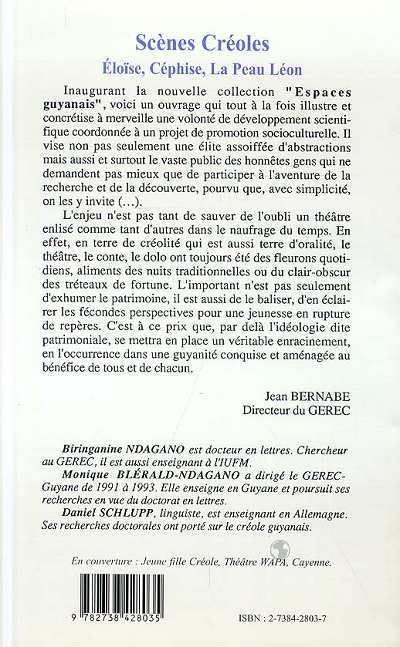 Scènes Créoles

Éloïse, Céphise, La Peau Léon

Inaugurant la nouvelle collection "Espaces guyanais", voici un ouvrage qui tout à la fois illustre et concrétise à merveille une volonté de développement scientifique coordonnée à un projet de promotion socioculturelle. Il vise non pas seulement une élite assoiffée d'abstractions mais aussi et surtout le vaste public des honnêtes gens qui ne demandent pas mieux que de participer à l'aventure de la recherche et de la découverte, pourvu que, avec simplicité, on les y invite (...).

L'enjeu n'est pas tant de sauver de l'oubli un théâtre enlisé comme tant d'autres dans le naufrage du temps. En effet, en terre de créolité qui est aussi terre d'oralité, le théâtre, le conte, le dolo ont toujours été des fleurons quotidiens, aliments des nuits traditionnelles ou du clair-obscur des tréteaux de fortune. L'important n'est pas seulement d'exhumer le patrimoine, il est aussi de le baliser, d'en éclairer les fécondes perspectives pour une jeunesse en rupture de repères. C'est à ce prix que, par delà l'idéologie dite patrimoniale, se mettra en place un véritable enracinement, en l'occurrence dans une guyanité conquise et aménagée au bénéfice de tous et de chacun.

Jean BERNABE
Directeur du GEREC

Biringanine NDAGANO est docteur en lettres. Chercheur au GEREC, il est aussi enseignant à l'IUFM.

Monique BLÉRALD-NDAGANO a dirigé le GEREC-Guyane de 1991 à 1993. Elle enseigne en Guyane et poursuit ses recherches en vue du doctorat en lettres.

Daniel SCHLUPP, linguiste, est enseignant en Allemagne. Ses recherches doctorales ont porté sur le créole guyanais.

En couverture : Jeune fille Créole, Théâtre WAPA, Cayenne.

9 782738 428035

ISBN : 2-7384-2803-7